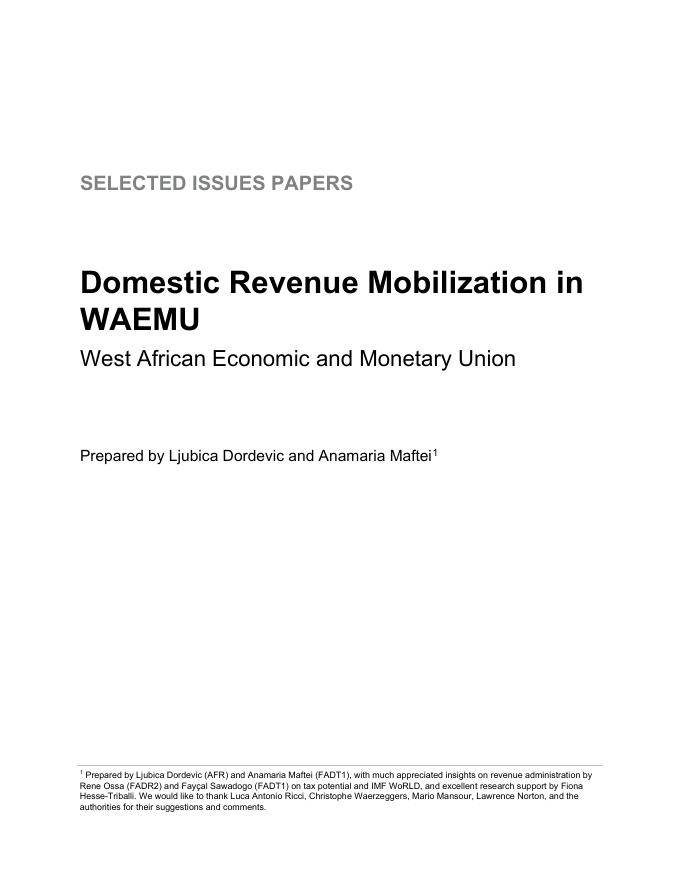 SELECTED ISSUES PAPERS

Domestic Revenue Mobilization in WAEMU

West African Economic and Monetary Union

Prepared by Ljubica Dordevic and Anamaria Maftei$^{1}$

$^{1}$ Prepared by Ljubica Dordevic (AFR) and Anamaria Maftei (FADT1), with much appreciated insights on revenue administration by Rene Ossa (FADR2) and Fayçal Sawadogo (FADT1) on tax potential and IMF WoRLD, and excellent research support by Fiona Hesse-Triballi. We would like to thank Luca Antonio Ricci, Christophe Waerzeggers, Mario Mansour, Lawrence Norton, and the authorities for their suggestions and comments.